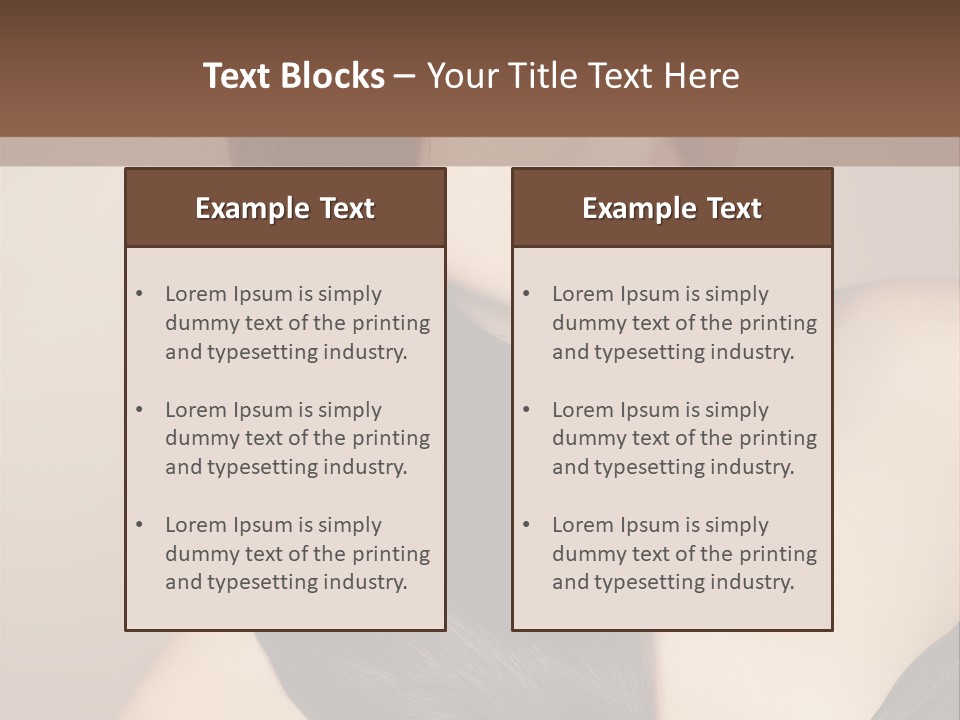 Text Blocks – Your Title Text Here

Example Text

• Lorem Ipsum is simply dummy text of the printing and typesetting industry.
• Lorem Ipsum is simply dummy text of the printing and typesetting industry.
• Lorem Ipsum is simply dummy text of the printing and typesetting industry.

Example Text

• Lorem Ipsum is simply dummy text of the printing and typesetting industry.
• Lorem Ipsum is simply dummy text of the printing and typesetting industry.
• Lorem Ipsum is simply dummy text of the printing and typesetting industry.